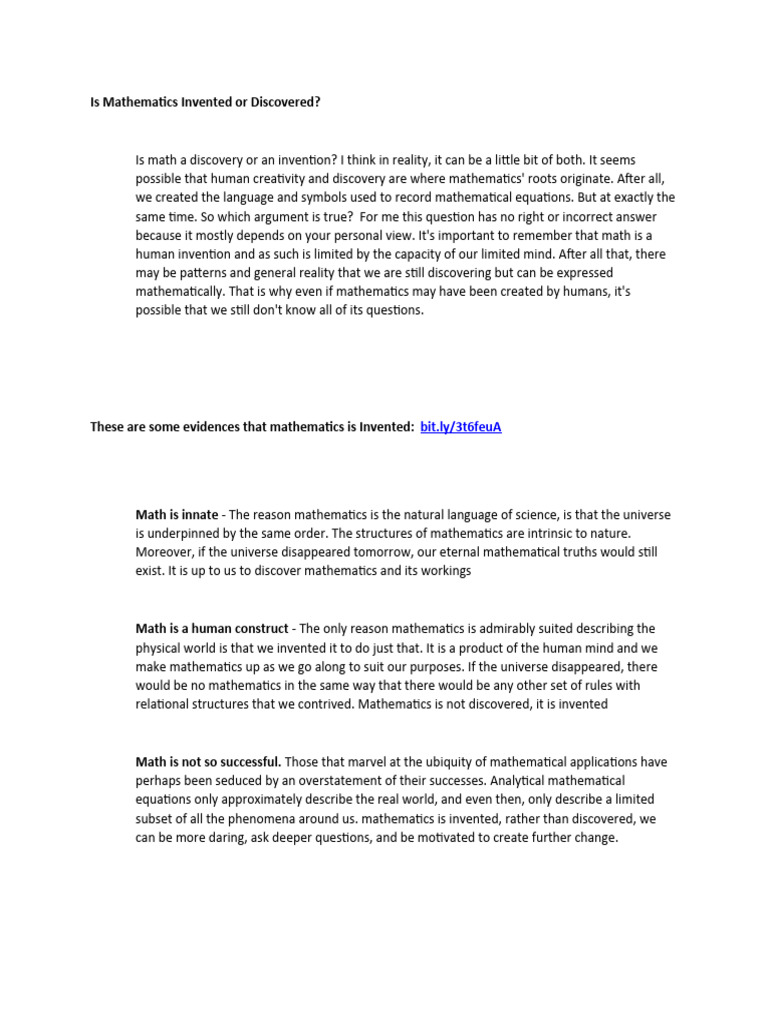 Is Mathematics Invented or Discovered?

Is math a discovery or an invention? I think in reality, it can be a little bit of both. It seems possible that human creativity and discovery are where mathematics' roots originate. After all, we created the language and symbols used to record mathematical equations. But at exactly the same time. So which argument is true? For me this question has no right or incorrect answer because it mostly depends on your personal view. It's important to remember that math is a human invention and as such is limited by the capacity of our limited mind. After all that, there may be patterns and general reality that we are still discovering but can be expressed mathematically. That is why even if mathematics may have been created by humans, it's possible that we still don't know all of its questions.

These are some evidences that mathematics is Invented: bit.ly/3t6feuA

Math is innate - The reason mathematics is the natural language of science, is that the universe is underpinned by the same order. The structures of mathematics are intrinsic to nature. Moreover, if the universe disappeared tomorrow, our eternal mathematical truths would still exist. It is up to us to discover mathematics and its workings

Math is a human construct - The only reason mathematics is admirably suited describing the physical world is that we invented it to do just that. It is a product of the human mind and we make mathematics up as we go along to suit our purposes. If the universe disappeared, there would be no mathematics in the same way that there would be any other set of rules with relational structures that we contrived. Mathematics is not discovered, it is invented

Math is not so successful. Those that marvel at the ubiquity of mathematical applications have perhaps been seduced by an overstatement of their successes. Analytical mathematical equations only approximately describe the real world, and even then, only describe a limited subset of all the phenomena around us. mathematics is invented, rather than discovered, we can be more daring, ask deeper questions, and be motivated to create further change.